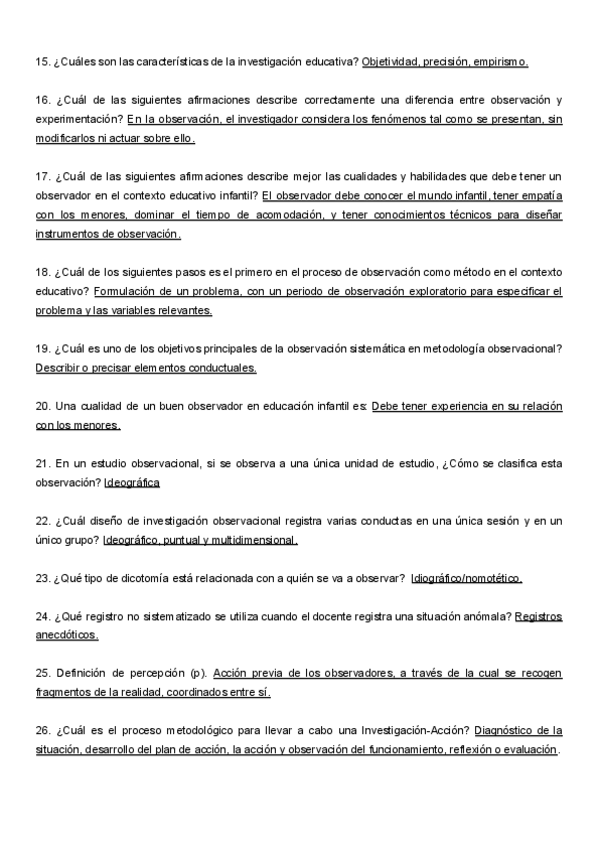 15. ¿Cuáles son las características de la investigación educativa? Objetividad, precisión, empirismo.

16. ¿Cuál de las siguientes afirmaciones describe correctamente una diferencia entre observación y experimentación? En la observación, el investigador considera los fenómenos tal como se presentan, sin modificarlos ni actuar sobre ello.

17. ¿Cuál de las siguientes afirmaciones describe mejor las cualidades y habilidades que debe tener un observador en el contexto educativo infantil? El observador debe conocer el mundo infantil, tener empatía con los menores, dominar el tiempo de acomodación, y tener conocimientos técnicos para diseñar instrumentos de observación.

18. ¿Cuál de los siguientes pasos es el primero en el proceso de observación como método en el contexto educativo? Formulación de un problema, con un periodo de observación exploratorio para especificar el problema y las variables relevantes.

19. ¿Cuál es uno de los objetivos principales de la observación sistemática en metodología observacional? Describir o precisar elementos conductuales.

20. Una cualidad de un buen observador en educación infantil es: Debe tener experiencia en su relación con los menores.

21. En un estudio observacional, si se observa a una única unidad de estudio, ¿Cómo se clasifica esta observación? Ideográfica

22. ¿Cuál diseño de investigación observacional registra varias conductas en una única sesión y en un único grupo? Ideográfico, puntual y multidimensional.

23. ¿Qué tipo de dicotomía está relacionada con a quién se va a observar? Idiográfico/nomotético.

24. ¿Qué registro no sistematizado se utiliza cuando el docente registra una situación anómala? Registros anecdóticos.

25. Definición de percepción (p). Acción previa de los observadores, a través de la cual se recogen fragmentos de la realidad, coordinados entre sí.

26. ¿Cuál es el proceso metodológico para llevar a cabo una Investigación-Acción? Diagnóstico de la situación, desarrollo del plan de acción, la acción y observación del funcionamiento, reflexión o evaluación.